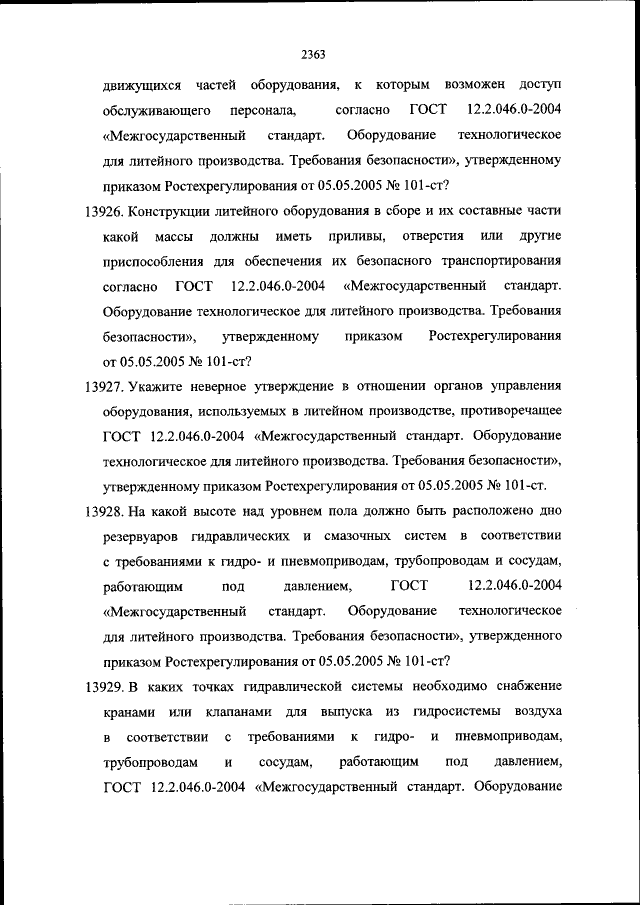 2363

движущихся частей оборудования, к которым возможен доступ обслуживающего персонала, согласно ГОСТ 12.2.046.0-2004 «Межгосударственный стандарт. Оборудование технологическое для литейного производства. Требования безопасности», утвержденному приказом Ростехрегулирования от 05.05.2005 № 101-ст?

13926. Конструкции литейного оборудования в сборе и их составные части какой массы должны иметь приливы, отверстия или другие приспособления для обеспечения их безопасного транспортирования согласно ГОСТ 12.2.046.0-2004 «Межгосударственный стандарт. Оборудование технологическое для литейного производства. Требования безопасности», утвержденному приказом Ростехрегулирования от 05.05.2005 № 101-ст?

13927. Укажите неверное утверждение в отношении органов управления оборудования, используемых в литейном производстве, противоречащее ГОСТ 12.2.046.0-2004 «Межгосударственный стандарт. Оборудование технологическое для литейного производства. Требования безопасности», утвержденному приказом Ростехрегулирования от 05.05.2005 № 101-ст.

13928. На какой высоте над уровнем пола должно быть расположено дно резервуаров гидравлических и смазочных систем в соответствии с требованиями к гидро- и пневмоприводам, трубопроводам и сосудам, работающим под давлением, ГОСТ 12.2.046.0-2004 «Межгосударственный стандарт. Оборудование технологическое для литейного производства. Требования безопасности», утвержденного приказом Ростехрегулирования от 05.05.2005 № 101-ст?

13929. В каких точках гидравлической системы необходимо снабжение кранами или клапанами для выпуска из гидросистемы воздуха в соответствии с требованиями к гидро- и пневмоприводам, трубопроводам и сосудам, работающим под давлением, ГОСТ 12.2.046.0-2004 «Межгосударственный стандарт. Оборудование